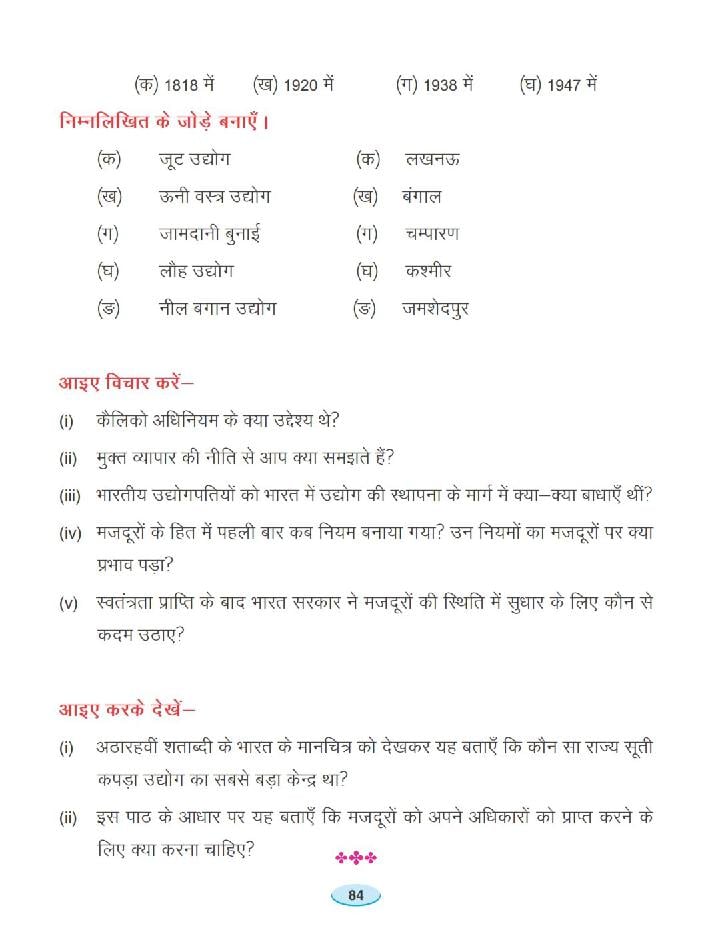 (क) 1818 में (ख) 1920 में (ग) 1938 में (घ) 1947 में

निम्नलिखित के जोड़े बनाएँ।

| | | | |
|---|---|---|---|
| (क) | जूट उद्योग | (क) | लखनऊ |
| (ख) | ऊनी वस्त्र उद्योग | (ख) | बंगाल |
| (ग) | जामदानी बुनाई | (ग) | चम्पारण |
| (घ) | लौह उद्योग | (घ) | कश्मीर |
| (ङ) | नील बगान उद्योग | (ङ) | जमशेदपुर |

आइए विचार करें–

(i) कैलिको अधिनियम के क्या उद्देश्य थे?

(ii) मुक्त व्यापार की नीति से आप क्या समझते हैं?

(iii) भारतीय उद्योगपतियों को भारत में उद्योग की स्थापना के मार्ग में क्या–क्या बाधाएँ थीं?

(iv) मजदूरों के हित में पहली बार कब नियम बनाया गया? उन नियमों का मजदूरों पर क्या प्रभाव पड़ा?

(v) स्वतंत्रता प्राप्ति के बाद भारत सरकार ने मजदूरों की स्थिति में सुधार के लिए कौन से कदम उठाए?

आइए करके देखें–

(i) अठारहवीं शताब्दी के भारत के मानचित्र को देखकर यह बताएँ कि कौन सा राज्य सूती कपड़ा उद्योग का सबसे बड़ा केन्द्र था?

(ii) इस पाठ के आधार पर यह बताएँ कि मजदूरों को अपने अधिकारों को प्राप्त करने के लिए क्या करना चाहिए?

84